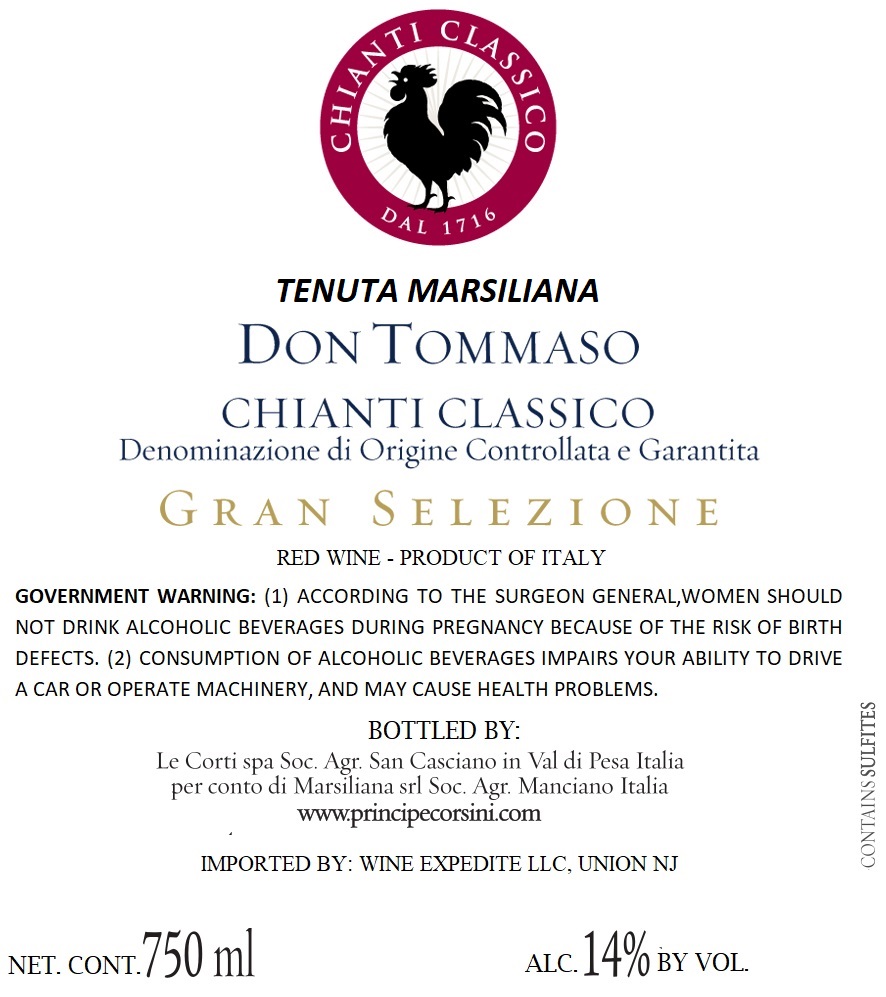 CHIANTI CLASSICO
DAL 1716

TENUTA MARSILIANA
DON TOMMASO

CHIANTI CLASSICO
Denominazione di Origine Controllata e Garantita

GRAN SELEZIONE

RED WINE - PRODUCT OF ITALY

GOVERNMENT WARNING: (1) ACCORDING TO THE SURGEON GENERAL,WOMEN SHOULD NOT DRINK ALCOHOLIC BEVERAGES DURING PREGNANCY BECAUSE OF THE RISK OF BIRTH DEFECTS. (2) CONSUMPTION OF ALCOHOLIC BEVERAGES IMPAIRS YOUR ABILITY TO DRIVE A CAR OR OPERATE MACHINERY, AND MAY CAUSE HEALTH PROBLEMS.

BOTTLED BY:
Le Corti spa Soc. Agr. San Casciano in Val di Pesa Italia
per conto di Marsiliana srl Soc. Agr. Manciano Italia
www.principecorsini.com

IMPORTED BY: WINE EXPEDITE LLC, UNION NJ

CONTAINS SULFITES

NET. CONT. 750 ml

ALC. 14% BY VOL.